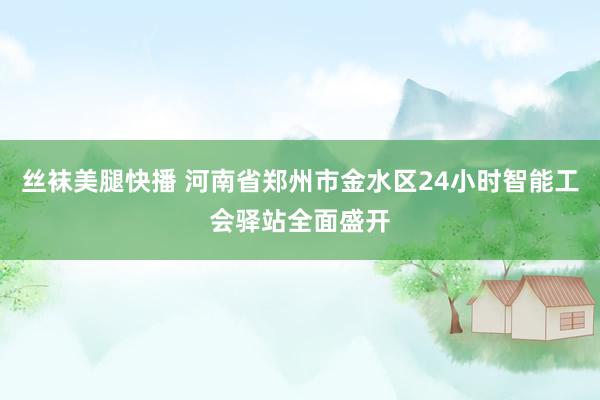 丝袜美腿快播 河南省郑州市金水区24小时智能工会驿站全面盛开